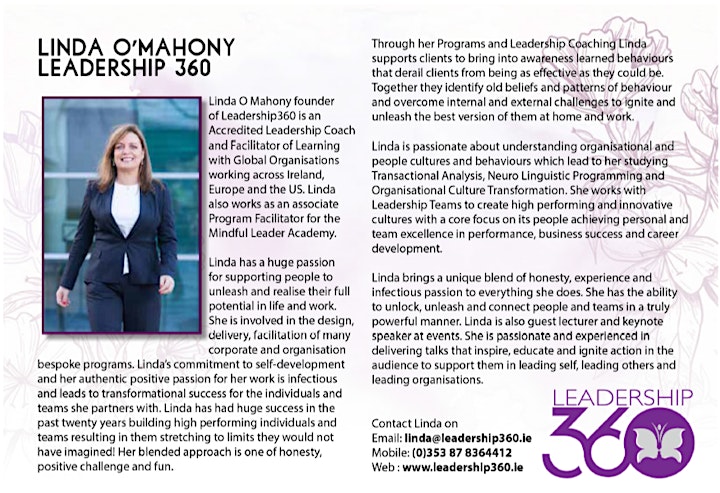 LINDA O'MAHONY
LEADERSHIP 360

Linda O Mahony founder of Leadership360 is an Accredited Leadership Coach and Facilitator of Learning with Global Organisations working across Ireland, Europe and the US. Linda also works as an associate Program Facilitator for the Mindful Leader Academy.

Linda has a huge passion for supporting people to unleash and realise their full potential in life and work. She is involved in the design, delivery, facilitation of many corporate and organisation bespoke programs. Linda's commitment to self-development and her authentic positive passion for her work is infectious and leads to transformational success for the individuals and teams she partners with. Linda has had huge success in the past twenty years building high performing individuals and teams resulting in them stretching to limits they would not have imagined! Her blended approach is one of honesty, positive challenge and fun.

Through her Programs and Leadership Coaching Linda supports clients to bring into awareness learned behaviours that derail clients from being as effective as they could be. Together they identify old beliefs and patterns of behaviour and overcome internal and external challenges to ignite and unleash the best version of them at home and work.

Linda is passionate about understanding organisational and people cultures and behaviours which lead to her studying Transactional Analysis, Neuro Linguistic Programming and Organisational Culture Transformation. She works with Leadership Teams to create high performing and innovative cultures with a core focus on its people achieving personal and team excellence in performance, business success and career development.

Linda brings a unique blend of honesty, experience and infectious passion to everything she does. She has the ability to unlock, unleash and connect people and teams in a truly powerful manner. Linda is also guest lecturer and keynote speaker at events. She is passionate and experienced in delivering talks that inspire, educate and ignite action in the audience to support them in leading self, leading others and leading organisations.

Contact Linda on
Email: linda@leadership360.ie
Mobile: (0)353 87 8364412
Web : www.leadership360.ie

LEADERSHIP
360